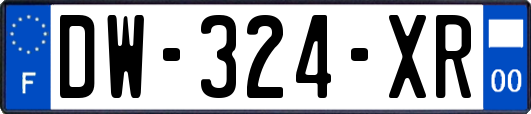 F
DW-324-XR
00